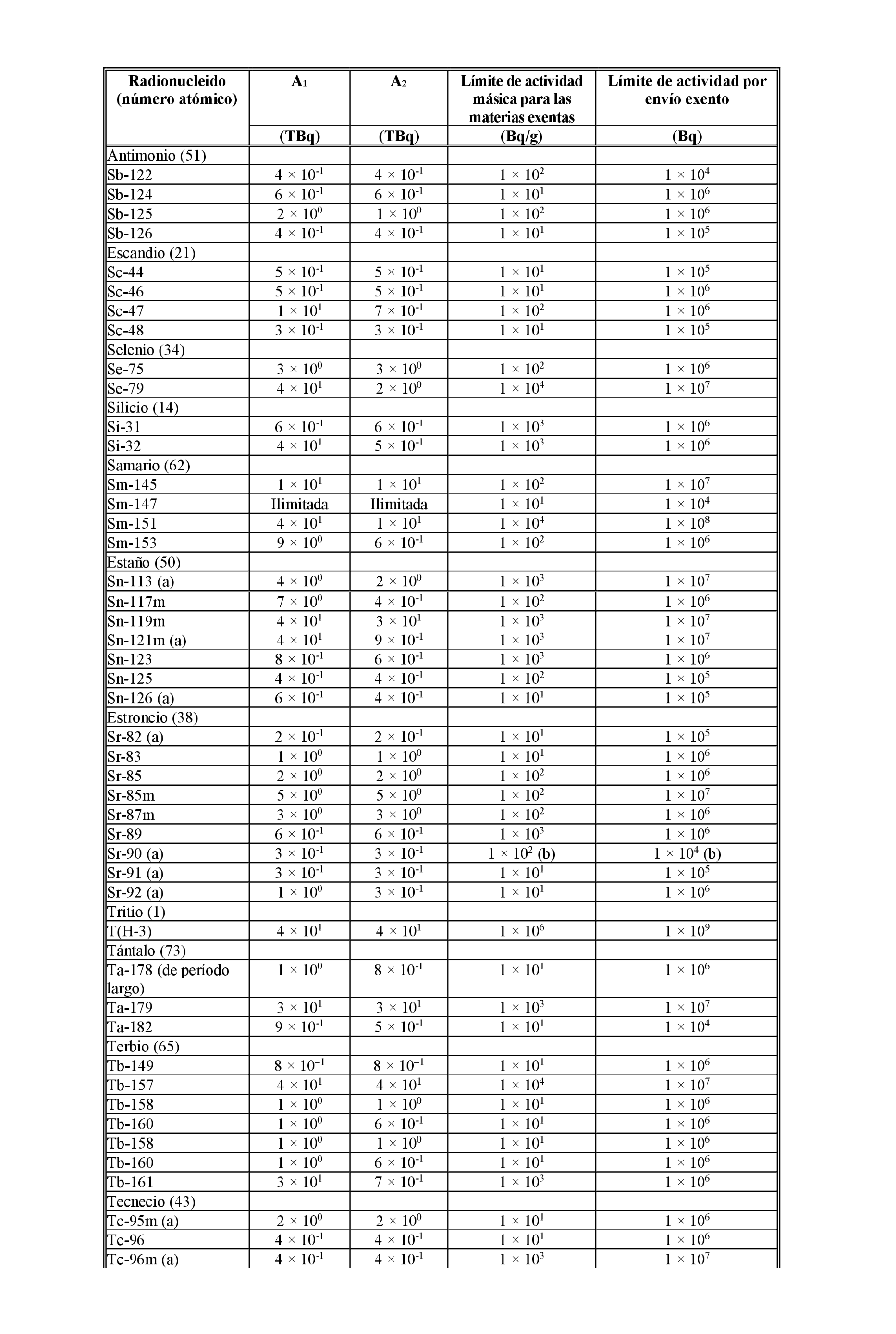 | Radionucleido (número atómico) | $A_1$ | $A_2$ | Límite de actividad másica para las materias exentas | Límite de actividad por envío exento |
|---|---|---|---|---|
| | (TBq) | (TBq) | (Bq/g) | (Bq) |
| Antimonio (51) | | | | |
| Sb-122 | $4 \times 10^{-1}$ | $4 \times 10^{-1}$ | $1 \times 10^{2}$ | $1 \times 10^{4}$ |
| Sb-124 | $6 \times 10^{-1}$ | $6 \times 10^{-1}$ | $1 \times 10^{1}$ | $1 \times 10^{6}$ |
| Sb-125 | $2 \times 10^{0}$ | $1 \times 10^{0}$ | $1 \times 10^{2}$ | $1 \times 10^{6}$ |
| Sb-126 | $4 \times 10^{-1}$ | $4 \times 10^{-1}$ | $1 \times 10^{1}$ | $1 \times 10^{5}$ |
| Escandio (21) | | | | |
| Sc-44 | $5 \times 10^{-1}$ | $5 \times 10^{-1}$ | $1 \times 10^{1}$ | $1 \times 10^{5}$ |
| Sc-46 | $5 \times 10^{-1}$ | $5 \times 10^{-1}$ | $1 \times 10^{1}$ | $1 \times 10^{6}$ |
| Sc-47 | $1 \times 10^{1}$ | $7 \times 10^{-1}$ | $1 \times 10^{2}$ | $1 \times 10^{6}$ |
| Sc-48 | $3 \times 10^{-1}$ | $3 \times 10^{-1}$ | $1 \times 10^{1}$ | $1 \times 10^{5}$ |
| Selenio (34) | | | | |
| Se-75 | $3 \times 10^{0}$ | $3 \times 10^{0}$ | $1 \times 10^{2}$ | $1 \times 10^{6}$ |
| Se-79 | $4 \times 10^{1}$ | $2 \times 10^{0}$ | $1 \times 10^{4}$ | $1 \times 10^{7}$ |
| Silicio (14) | | | | |
| Si-31 | $6 \times 10^{-1}$ | $6 \times 10^{-1}$ | $1 \times 10^{3}$ | $1 \times 10^{6}$ |
| Si-32 | $4 \times 10^{1}$ | $5 \times 10^{-1}$ | $1 \times 10^{3}$ | $1 \times 10^{6}$ |
| Samario (62) | | | | |
| Sm-145 | $1 \times 10^{1}$ | $1 \times 10^{1}$ | $1 \times 10^{2}$ | $1 \times 10^{7}$ |
| Sm-147 | Ilimitada | Ilimitada | $1 \times 10^{1}$ | $1 \times 10^{4}$ |
| Sm-151 | $4 \times 10^{1}$ | $1 \times 10^{1}$ | $1 \times 10^{4}$ | $1 \times 10^{8}$ |
| Sm-153 | $9 \times 10^{0}$ | $6 \times 10^{-1}$ | $1 \times 10^{2}$ | $1 \times 10^{6}$ |
| Estaño (50) | | | | |
| Sn-113 (a) | $4 \times 10^{0}$ | $2 \times 10^{0}$ | $1 \times 10^{3}$ | $1 \times 10^{7}$ |
| Sn-117m | $7 \times 10^{0}$ | $4 \times 10^{-1}$ | $1 \times 10^{2}$ | $1 \times 10^{6}$ |
| Sn-119m | $4 \times 10^{1}$ | $3 \times 10^{1}$ | $1 \times 10^{3}$ | $1 \times 10^{7}$ |
| Sn-121m (a) | $4 \times 10^{1}$ | $9 \times 10^{-1}$ | $1 \times 10^{3}$ | $1 \times 10^{7}$ |
| Sn-123 | $8 \times 10^{-1}$ | $6 \times 10^{-1}$ | $1 \times 10^{3}$ | $1 \times 10^{6}$ |
| Sn-125 | $4 \times 10^{-1}$ | $4 \times 10^{-1}$ | $1 \times 10^{2}$ | $1 \times 10^{5}$ |
| Sn-126 (a) | $6 \times 10^{-1}$ | $4 \times 10^{-1}$ | $1 \times 10^{1}$ | $1 \times 10^{5}$ |
| Estroncio (38) | | | | |
| Sr-82 (a) | $2 \times 10^{-1}$ | $2 \times 10^{-1}$ | $1 \times 10^{1}$ | $1 \times 10^{5}$ |
| Sr-83 | $1 \times 10^{0}$ | $1 \times 10^{0}$ | $1 \times 10^{1}$ | $1 \times 10^{6}$ |
| Sr-85 | $2 \times 10^{0}$ | $2 \times 10^{0}$ | $1 \times 10^{2}$ | $1 \times 10^{6}$ |
| Sr-85m | $5 \times 10^{0}$ | $5 \times 10^{0}$ | $1 \times 10^{2}$ | $1 \times 10^{7}$ |
| Sr-87m | $3 \times 10^{0}$ | $3 \times 10^{0}$ | $1 \times 10^{2}$ | $1 \times 10^{6}$ |
| Sr-89 | $6 \times 10^{-1}$ | $6 \times 10^{-1}$ | $1 \times 10^{3}$ | $1 \times 10^{6}$ |
| Sr-90 (a) | $3 \times 10^{-1}$ | $3 \times 10^{-1}$ | $1 \times 10^{2}$ (b) | $1 \times 10^{4}$ (b) |
| Sr-91 (a) | $3 \times 10^{-1}$ | $3 \times 10^{-1}$ | $1 \times 10^{1}$ | $1 \times 10^{5}$ |
| Sr-92 (a) | $1 \times 10^{0}$ | $3 \times 10^{-1}$ | $1 \times 10^{1}$ | $1 \times 10^{6}$ |
| Tritio (1) | | | | |
| T(H-3) | $4 \times 10^{1}$ | $4 \times 10^{1}$ | $1 \times 10^{6}$ | $1 \times 10^{9}$ |
| Tántalo (73) | | | | |
| Ta-178 (de período largo) | $1 \times 10^{0}$ | $8 \times 10^{-1}$ | $1 \times 10^{1}$ | $1 \times 10^{6}$ |
| Ta-179 | $3 \times 10^{1}$ | $3 \times 10^{1}$ | $1 \times 10^{3}$ | $1 \times 10^{7}$ |
| Ta-182 | $9 \times 10^{-1}$ | $5 \times 10^{-1}$ | $1 \times 10^{1}$ | $1 \times 10^{4}$ |
| Terbio (65) | | | | |
| Tb-149 | $8 \times 10^{-1}$ | $8 \times 10^{-1}$ | $1 \times 10^{1}$ | $1 \times 10^{6}$ |
| Tb-157 | $4 \times 10^{1}$ | $4 \times 10^{1}$ | $1 \times 10^{4}$ | $1 \times 10^{7}$ |
| Tb-158 | $1 \times 10^{0}$ | $1 \times 10^{0}$ | $1 \times 10^{1}$ | $1 \times 10^{6}$ |
| Tb-160 | $1 \times 10^{0}$ | $6 \times 10^{-1}$ | $1 \times 10^{1}$ | $1 \times 10^{6}$ |
| Tb-158 | $1 \times 10^{0}$ | $1 \times 10^{0}$ | $1 \times 10^{1}$ | $1 \times 10^{6}$ |
| Tb-160 | $1 \times 10^{0}$ | $6 \times 10^{-1}$ | $1 \times 10^{1}$ | $1 \times 10^{6}$ |
| Tb-161 | $3 \times 10^{1}$ | $7 \times 10^{-1}$ | $1 \times 10^{3}$ | $1 \times 10^{6}$ |
| Tecnecio (43) | | | | |
| Tc-95m (a) | $2 \times 10^{0}$ | $2 \times 10^{0}$ | $1 \times 10^{1}$ | $1 \times 10^{6}$ |
| Tc-96 | $4 \times 10^{-1}$ | $4 \times 10^{-1}$ | $1 \times 10^{1}$ | $1 \times 10^{6}$ |
| Tc-96m (a) | $4 \times 10^{-1}$ | $4 \times 10^{-1}$ | $1 \times 10^{3}$ | $1 \times 10^{7}$ |